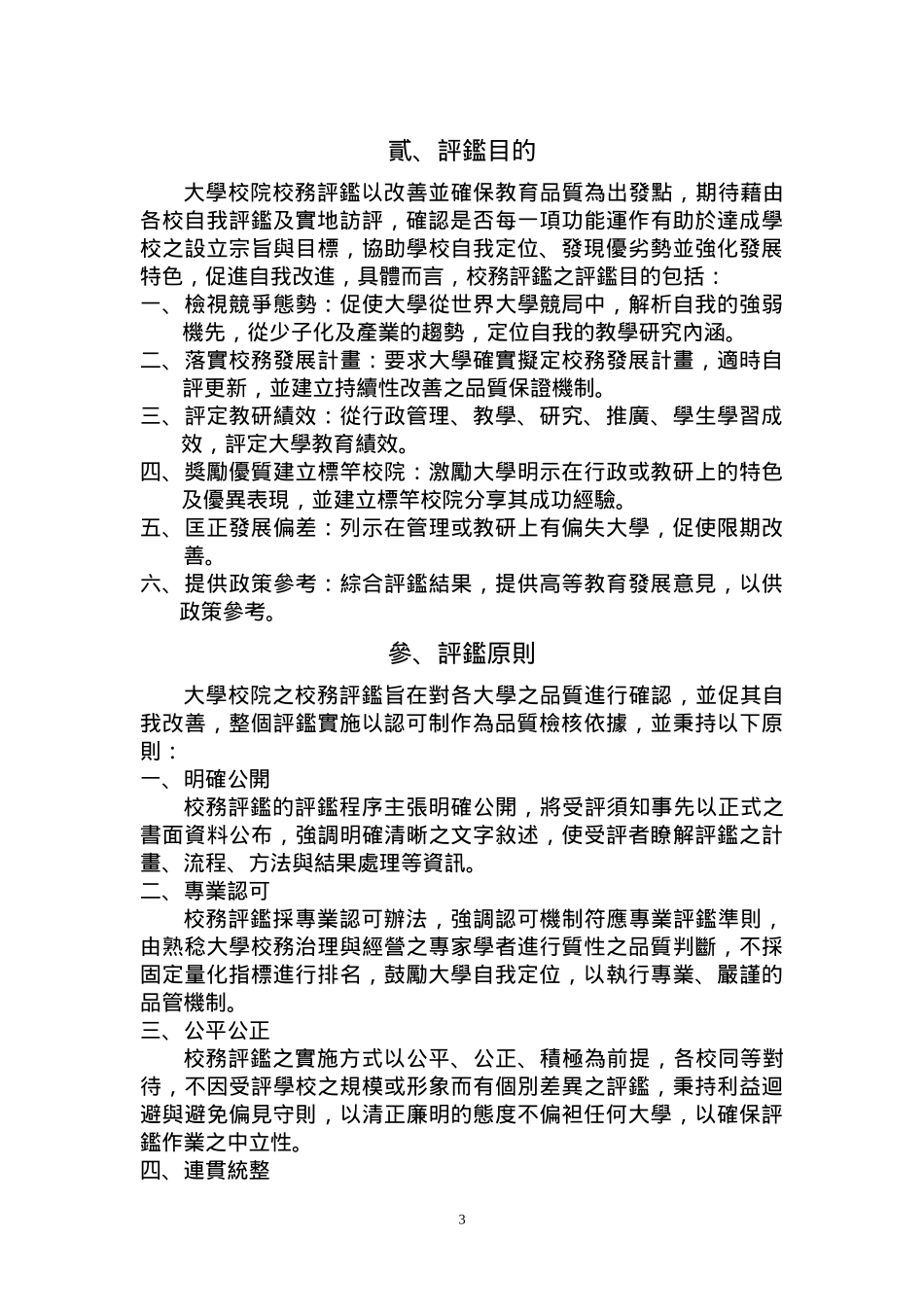 貳、評鑑目的

大學校院校務評鑑以改善並確保教育品質為出發點，期待藉由各校自我評鑑及實地訪評，確認是否每一項功能運作有助於達成學校之設立宗旨與目標，協助學校自我定位、發現優劣勢並強化發展特色，促進自我改進，具體而言，校務評鑑之評鑑目的包括：

一、檢視競爭態勢：促使大學從世界大學競局中，解析自我的強弱機先，從少子化及產業的趨勢，定位自我的教學研究內涵。

二、落實校務發展計畫：要求大學確實擬定校務發展計畫，適時自評更新，並建立持續性改善之品質保證機制。

三、評定教研績效：從行政管理、教學、研究、推廣、學生學習成效，評定大學教育績效。

四、獎勵優質建立標竿校院：激勵大學明示在行政或教研上的特色及優異表現，並建立標竿校院分享其成功經驗。

五、匡正發展偏差：列示在管理或教研上有偏失大學，促使限期改善。

六、提供政策參考：綜合評鑑結果，提供高等教育發展意見，以供政策參考。

參、評鑑原則

大學校院之校務評鑑旨在對各大學之品質進行確認，並促其自我改善，整個評鑑實施以認可制作為品質檢核依據，並秉持以下原則：

一、明確公開

校務評鑑的評鑑程序主張明確公開，將受評須知事先以正式之書面資料公布，強調明確清晰之文字敘述，使受評者瞭解評鑑之計畫、流程、方法與結果處理等資訊。

二、專業認可

校務評鑑採專業認可辦法，強調認可機制符應專業評鑑準則，由熟稔大學校務治理與經營之專家學者進行質性之品質判斷，不採固定量化指標進行排名，鼓勵大學自我定位，以執行專業、嚴謹的品管機制。

三、公平公正

校務評鑑之實施方式以公平、公正、積極為前提，各校同等對待，不因受評學校之規模或形象而有個別差異之評鑑，秉持利益迴避與避免偏見守則，以清正廉明的態度不偏袒任何大學，以確保評鑑作業之中立性。

四、連貫統整

3